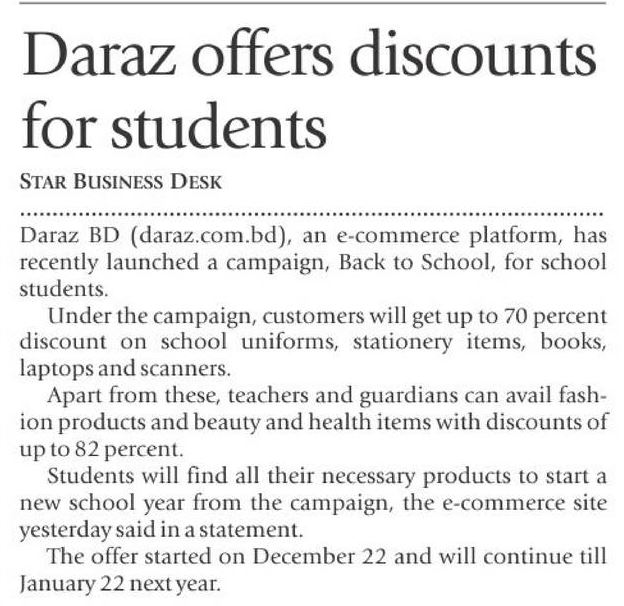 Daraz offers discounts for students

STAR BUSINESS DESK

Daraz BD (daraz.com.bd), an e-commerce platform, has recently launched a campaign, Back to School, for school students.

Under the campaign, customers will get up to 70 percent discount on school uniforms, stationery items, books, laptops and scanners.

Apart from these, teachers and guardians can avail fashion products and beauty and health items with discounts of up to 82 percent.

Students will find all their necessary products to start a new school year from the campaign, the e-commerce site yesterday said in a statement.

The offer started on December 22 and will continue till January 22 next year.